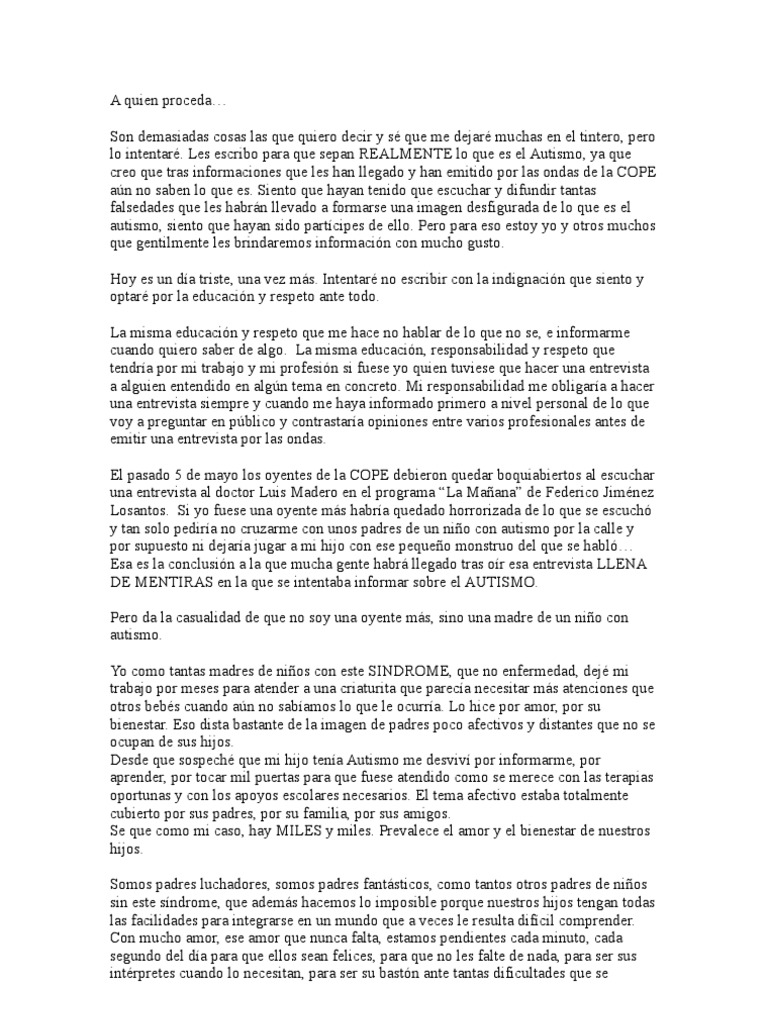 A quien proceda…

Son demasiadas cosas las que quiero decir y sé que me dejaré muchas en el tintero, pero lo intentaré. Les escribo para que sepan REALMENTE lo que es el Autismo, ya que creo que tras informaciones que les han llegado y han emitido por las ondas de la COPE aún no saben lo que es. Siento que hayan tenido que escuchar y difundir tantas falsedades que les habrán llevado a formarse una imagen desfigurada de lo que es el autismo, siento que hayan sido partícipes de ello. Pero para eso estoy yo y otros muchos que gentilmente les brindaremos información con mucho gusto.

Hoy es un día triste, una vez más. Intentaré no escribir con la indignación que siento y optaré por la educación y respeto ante todo.

La misma educación y respeto que me hace no hablar de lo que no se, e informarme cuando quiero saber de algo. La misma educación, responsabilidad y respeto que tendría por mi trabajo y mi profesión si fuese yo quien tuviese que hacer una entrevista a alguien entendido en algún tema en concreto. Mi responsabilidad me obligaría a hacer una entrevista siempre y cuando me haya informado primero a nivel personal de lo que voy a preguntar en público y contrastaría opiniones entre varios profesionales antes de emitir una entrevista por las ondas.

El pasado 5 de mayo los oyentes de la COPE debieron quedar boquiabiertos al escuchar una entrevista al doctor Luis Madero en el programa “La Mañana” de Federico Jiménez Losantos. Si yo fuese una oyente más habría quedado horrorizada de lo que se escuchó y tan solo pediría no cruzarme con unos padres de un niño con autismo por la calle y por supuesto ni dejaría jugar a mi hijo con ese pequeño monstruo del que se habló… Esa es la conclusión a la que mucha gente habrá llegado tras oír esa entrevista LLENA DE MENTIRAS en la que se intentaba informar sobre el AUTISMO.

Pero da la casualidad de que no soy una oyente más, sino una madre de un niño con autismo.

Yo como tantas madres de niños con este SINDROME, que no enfermedad, dejé mi trabajo por meses para atender a una criaturita que parecía necesitar más atenciones que otros bebés cuando aún no sabíamos lo que le ocurría. Lo hice por amor, por su bienestar. Eso dista bastante de la imagen de padres poco afectivos y distantes que no se ocupan de sus hijos.
Desde que sospeché que mi hijo tenía Autismo me desviví por informarme, por aprender, por tocar mil puertas para que fuese atendido como se merece con las terapias oportunas y con los apoyos escolares necesarios. El tema afectivo estaba totalmente cubierto por sus padres, por su familia, por sus amigos.
Se que como mi caso, hay MILES y miles. Prevalece el amor y el bienestar de nuestros hijos.

Somos padres luchadores, somos padres fantásticos, como tantos otros padres de niños sin este síndrome, que además hacemos lo imposible porque nuestros hijos tengan todas las facilidades para integrarse en un mundo que a veces le resulta difícil comprender. Con mucho amor, ese amor que nunca falta, estamos pendientes cada minuto, cada segundo del día para que ellos sean felices, para que no les falte de nada, para ser sus intérpretes cuando lo necesitan, para ser su bastón ante tantas dificultades que se